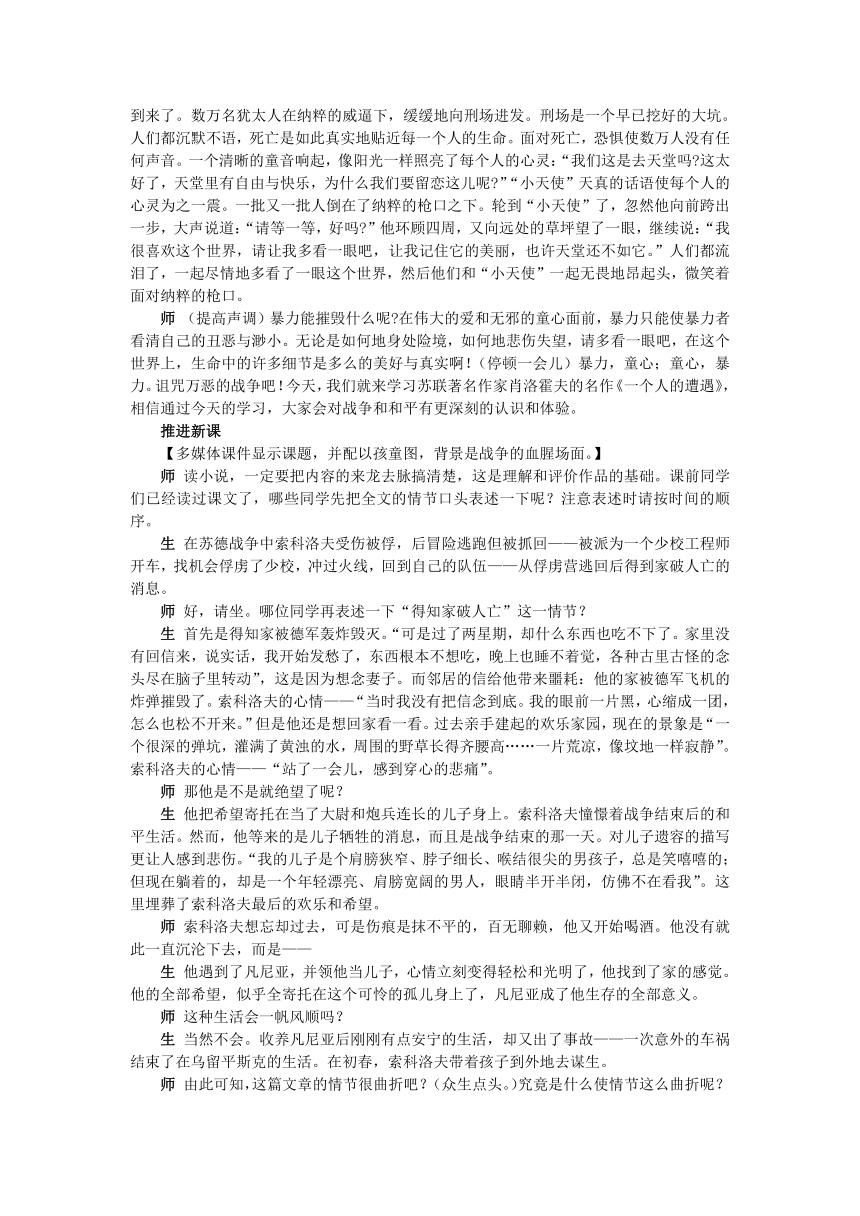 到来了。数万名犹太人在纳粹的威逼下，缓缓地向刑场进发。刑场是一个早已挖好的大坑。人们都沉默不语，死亡是如此真实地贴近每一个人的生命。面对死亡，恐惧使数万人没有任何声音。一个清晰的童音响起，像阳光一样照亮了每个人的心灵：“我们这是去天堂吗?这太好了，天堂里有自由与快乐，为什么我们要留恋这儿呢?”“小天使”天真的话语使每个人的心灵为之一震。一批又一批人倒在了纳粹的枪口之下。轮到“小天使”了，忽然他向前跨出一步，大声说道：“请等一等，好吗?”他环顾四周，又向远处的草坪望了一眼，继续说：“我很喜欢这个世界，请让我多看一眼吧，让我记住它的美丽，也许天堂还不如它。”人们都流泪了，一起尽情地多看了一眼这个世界，然后他们和“小天使”一起无畏地昂起头，微笑着面对纳粹的枪口。

师 （提高声调）暴力能摧毁什么呢?在伟大的爱和无邪的童心面前，暴力只能使暴力者看清自己的丑恶与渺小。无论是如何地身处险境，如何地悲伤失望，请多看一眼吧，在这个世界上，生命中的许多细节是多么的美好与真实啊！（停顿一会儿）暴力，童心；童心，暴力。诅咒万恶的战争吧！今天，我们就来学习苏联著名作家肖洛霍夫的名作《一个人的遭遇》，相信通过今天的学习，大家会对战争和和平有更深刻的认识和体验。

推进新课

【多媒体课件显示课题，并配以孩童图，背景是战争的血腥场面。】

师 读小说，一定要把内容的来龙去脉搞清楚，这是理解和评价作品的基础。课前同学们已经读过课文了，哪些同学先把全文的情节口头表述一下呢？注意表述时请按时间的顺序。

生 在苏德战争中索科洛夫受伤被俘，后冒险逃跑但被抓回——被派为一个少校工程师开车，找机会俘虏了少校，冲过火线，回到自己的队伍——从俘虏营逃回后得到家破人亡的消息。

师 好，请坐。哪位同学再表述一下“得知家破人亡”这一情节？

生 首先是得知家被德军轰炸毁灭。“可是过了两星期，却什么东西也吃不下了。家里没有回信来，说实话，我开始发愁了，东西根本不想吃，晚上也睡不着觉，各种古里古怪的念头尽在脑子里转动”，这是因为想念妻子。而邻居的信给他带来噩耗：他的家被德军飞机的炸弹摧毁了。索科洛夫的心情——“当时我没有把信念到底。我的眼前一片黑，心缩成一团，怎么也松不开来。”但是他还是想回家看一看。过去亲手建起的欢乐家园，现在的景象是“一个很深的弹坑，灌满了黄浊的水，周围的野草长得齐腰高……一片荒凉，像坟地一样寂静”。索科洛夫的心情——“站了一会儿，感到穿心的悲痛”。

师 那他是不是就绝望了呢？

生 他把希望寄托在当了大尉和炮兵连长的儿子身上。索科洛夫憧憬着战争结束后的和平生活。然而，他等来的是儿子牺牲的消息，而且是战争结束的那一天。对儿子遗容的描写更让人感到悲伤。“我的儿子是个肩膀狭窄、脖子细长、喉结很尖的男孩子，总是笑嘻嘻的；但现在躺着的，却是一个年轻漂亮、肩膀宽阔的男人，眼睛半开半闭，仿佛不在看我”。这里埋葬了索科洛夫最后的欢乐和希望。

师 索科洛夫想忘却过去，可是伤痕是抹不平的，百无聊赖，他又开始喝酒。他没有就此一直沉沦下去，而是——

生 他遇到了凡尼亚，并领他当儿子，心情立刻变得轻松和光明了，他找到了家的感觉。他的全部希望，似乎全寄托在这个可怜的孤儿身上了，凡尼亚成了他生存的全部意义。

师 这种生活会一帆风顺吗？

生 当然不会。收养凡尼亚后刚刚有点安宁的生活，却又出了事故——一次意外的车祸结束了在乌留平斯克的生活。在初春，索科洛夫带着孩子到外地去谋生。

师 由此可知，这篇文章的情节很曲折吧？（众生点头。）究竟是什么使情节这么曲折呢？